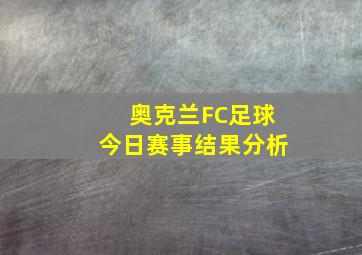 奥克兰FC足球
今日赛事结果分析